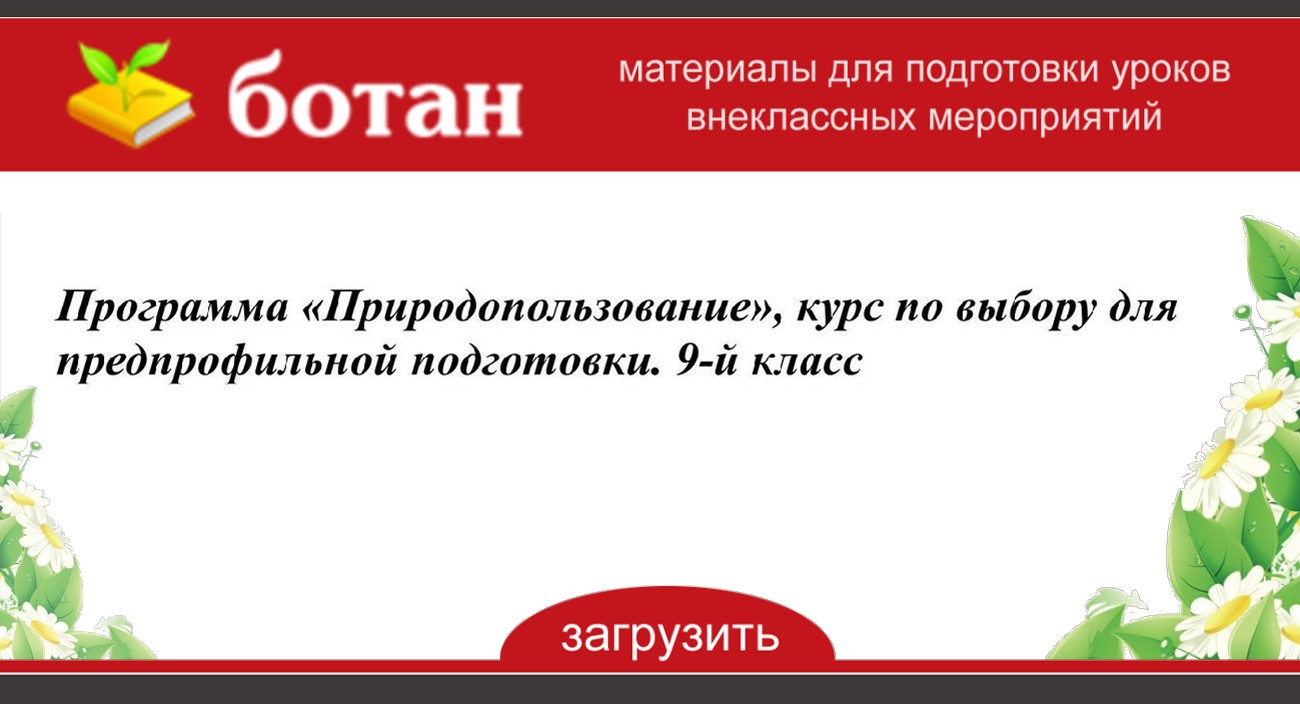 ботан

материалы для подготовки уроков внеклассных мероприятий

Программа «Природопользование», курс по выбору для предпрофильной подготовки. 9-й класс

загрузить